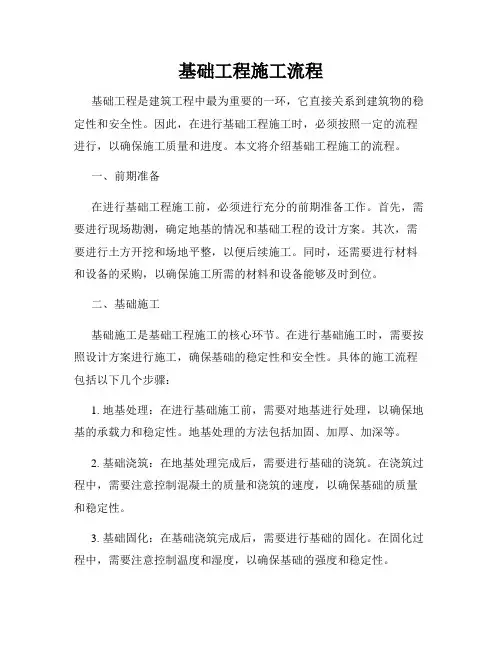 基础工程施工流程

基础工程是建筑工程中最为重要的一环，它直接关系到建筑物的稳定性和安全性。因此，在进行基础工程施工时，必须按照一定的流程进行，以确保施工质量和进度。本文将介绍基础工程施工的流程。

一、前期准备

在进行基础工程施工前，必须进行充分的前期准备工作。首先，需要进行现场勘测，确定地基的情况和基础工程的设计方案。其次，需要进行土方开挖和场地平整，以便后续施工。同时，还需要进行材料和设备的采购，以确保施工所需的材料和设备能够及时到位。

二、基础施工

基础施工是基础工程施工的核心环节。在进行基础施工时，需要按照设计方案进行施工，确保基础的稳定性和安全性。具体的施工流程包括以下几个步骤：

1. 地基处理：在进行基础施工前，需要对地基进行处理，以确保地基的承载力和稳定性。地基处理的方法包括加固、加厚、加深等。

2. 基础浇筑：在地基处理完成后，需要进行基础的浇筑。在浇筑过程中，需要注意控制混凝土的质量和浇筑的速度，以确保基础的质量和稳定性。

3. 基础固化：在基础浇筑完成后，需要进行基础的固化。在固化过程中，需要注意控制温度和湿度，以确保基础的强度和稳定性。